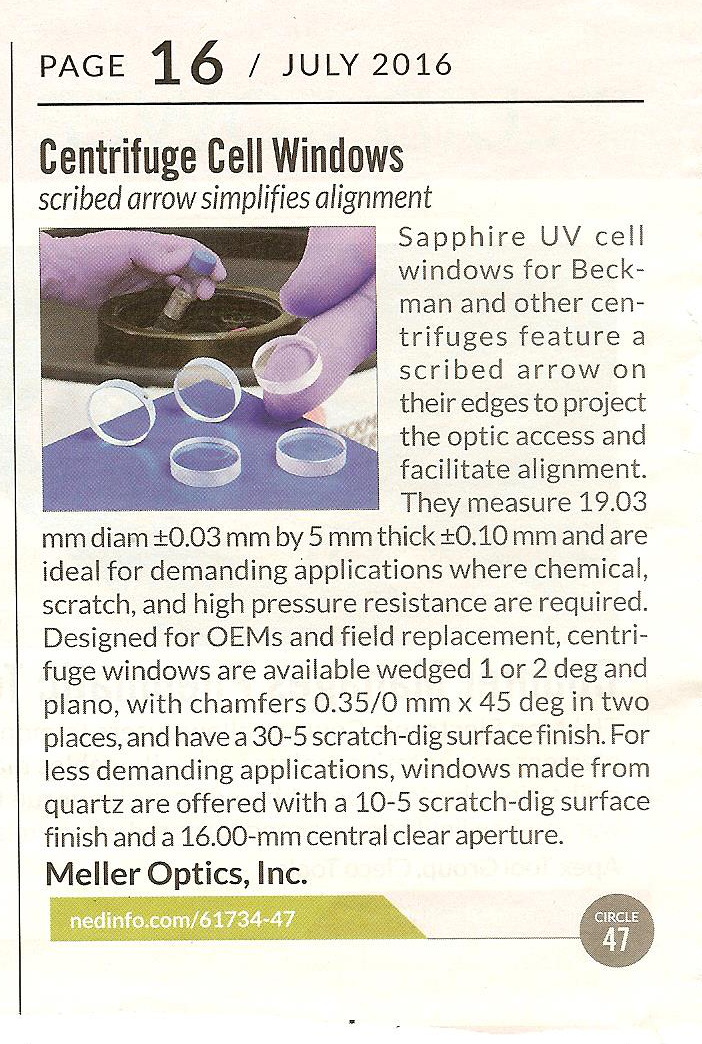 PAGE 16 / JULY 2016

Centrifuge Cell Windows
scribed arrow simplifies alignment

Sapphire UV cell windows for Beckman and other centrifuges feature a scribed arrow on their edges to project the optic access and facilitate alignment. They measure 19.03 mm diam ±0.03 mm by 5 mm thick ±0.10 mm and are ideal for demanding applications where chemical, scratch, and high pressure resistance are required. Designed for OEMs and field replacement, centrifuge windows are available wedged 1 or 2 deg and plano, with chamfers 0.35/0 mm x 45 deg in two places, and have a 30-5 scratch-dig surface finish. For less demanding applications, windows made from quartz are offered with a 10-5 scratch-dig surface finish and a 16.00-mm central clear aperture.

Meller Optics, Inc.

nedinfo.com/61734-47

CIRCLE 47